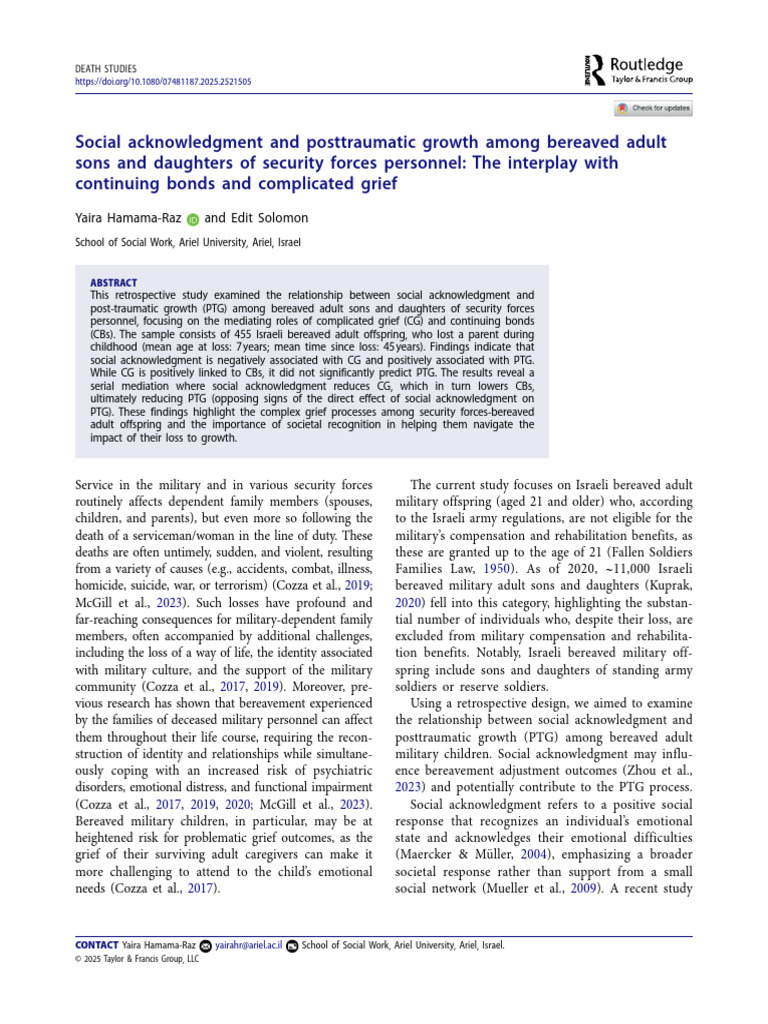 DEATH STUDIES
https://doi.org/10.1080/07481187.2025.2521505

Routledge
Taylor & Francis Group

Check for updates

Social acknowledgment and posttraumatic growth among bereaved adult sons and daughters of security forces personnel: The interplay with continuing bonds and complicated grief

Yaira Hamama-Raz and Edit Solomon

School of Social Work, Ariel University, Ariel, Israel

ABSTRACT
This retrospective study examined the relationship between social acknowledgment and post-traumatic growth (PTG) among bereaved adult sons and daughters of security forces personnel, focusing on the mediating roles of complicated grief (CG) and continuing bonds (CBs). The sample consists of 455 Israeli bereaved adult offspring, who lost a parent during childhood (mean age at loss: 7 years; mean time since loss: 45 years). Findings indicate that social acknowledgment is negatively associated with CG and positively associated with PTG. While CG is positively linked to CBs, it did not significantly predict PTG. The results reveal a serial mediation where social acknowledgment reduces CG, which in turn lowers CBs, ultimately reducing PTG (opposing signs of the direct effect of social acknowledgment on PTG). These findings highlight the complex grief processes among security forces-bereaved adult offspring and the importance of societal recognition in helping them navigate the impact of their loss to growth.

Service in the military and in various security forces routinely affects dependent family members (spouses, children, and parents), but even more so following the death of a serviceman/woman in the line of duty. These deaths are often untimely, sudden, and violent, resulting from a variety of causes (e.g., accidents, combat, illness, homicide, suicide, war, or terrorism) (Cozza et al., 2019; McGill et al., 2023). Such losses have profound and far-reaching consequences for military-dependent family members, often accompanied by additional challenges, including the loss of a way of life, the identity associated with military culture, and the support of the military community (Cozza et al., 2017, 2019). Moreover, previous research has shown that bereavement experienced by the families of deceased military personnel can affect them throughout their life course, requiring the reconstruction of identity and relationships while simultaneously coping with an increased risk of psychiatric disorders, emotional distress, and functional impairment (Cozza et al., 2017, 2019, 2020; McGill et al., 2023). Bereaved military children, in particular, may be at heightened risk for problematic grief outcomes, as the grief of their surviving adult caregivers can make it more challenging to attend to the child's emotional needs (Cozza et al., 2017).

The current study focuses on Israeli bereaved adult military offspring (aged 21 and older) who, according to the Israeli army regulations, are not eligible for the military's compensation and rehabilitation benefits, as these are granted up to the age of 21 (Fallen Soldiers Families Law, 1950). As of 2020, ~11,000 Israeli bereaved military adult sons and daughters (Kuprak, 2020) fell into this category, highlighting the substantial number of individuals who, despite their loss, are excluded from military compensation and rehabilitation benefits. Notably, Israeli bereaved military offspring include sons and daughters of standing army soldiers or reserve soldiers.

Using a retrospective design, we aimed to examine the relationship between social acknowledgment and posttraumatic growth (PTG) among bereaved adult military children. Social acknowledgment may influence bereavement adjustment outcomes (Zhou et al., 2023) and potentially contribute to the PTG process.

Social acknowledgment refers to a positive social response that recognizes an individual's emotional state and acknowledges their emotional difficulties (Maercker & Müller, 2004), emphasizing a broader societal response rather than support from a small social network (Mueller et al., 2009). A recent study

CONTACT Yaira Hamama-Raz yairahr@ariel.ac.il School of Social Work, Ariel University, Ariel, Israel.
© 2025 Taylor & Francis Group, LLC